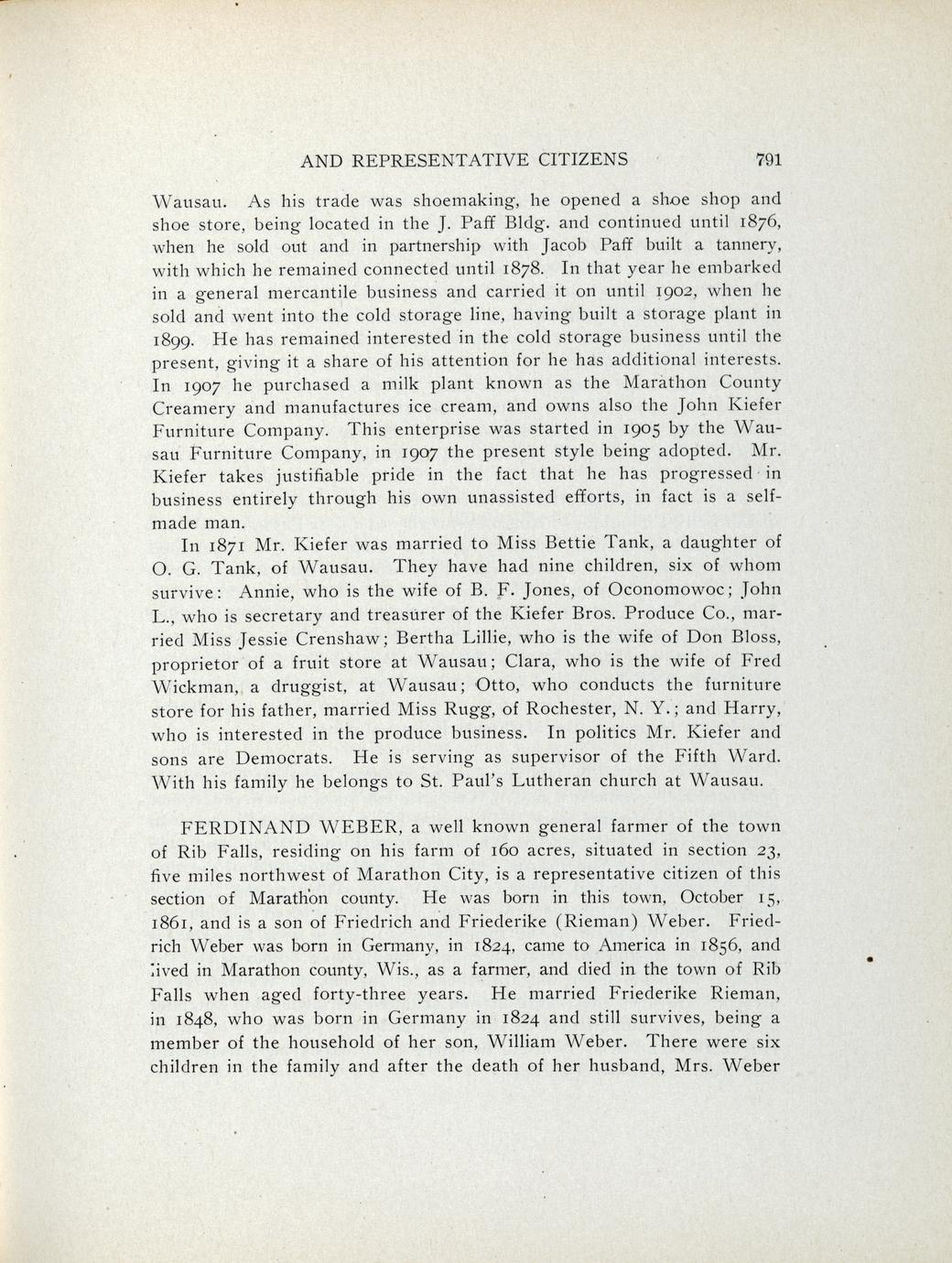 AND REPRESENTATIVE CITIZENS 791

Wausau. As his trade was shoemaking, he opened a shoe shop and shoe store, being located in the J. Paff Bldg. and continued until 1876, when he sold out and in partnership with Jacob Paff built a tannery, with which he remained connected until 1878. In that year he embarked in a general mercantile business and carried it on until 1902, when he sold and went into the cold storage line, having built a storage plant in 1899. He has remained interested in the cold storage business until the present, giving it a share of his attention for he has additional interests. In 1907 he purchased a milk plant known as the Marathon County Creamery and manufactures ice cream, and owns also the John Kiefer Furniture Company. This enterprise was started in 1905 by the Wausau Furniture Company, in 1907 the present style being adopted. Mr. Kiefer takes justifiable pride in the fact that he has progressed in business entirely through his own unassisted efforts, in fact is a self-made man.

In 1871 Mr. Kiefer was married to Miss Bettie Tank, a daughter of O. G. Tank, of Wausau. They have had nine children, six of whom survive: Annie, who is the wife of B. F. Jones, of Oconomowoc; John L., who is secretary and treasurer of the Kiefer Bros. Produce Co., married Miss Jessie Crenshaw; Bertha Lillie, who is the wife of Don Bloss, proprietor of a fruit store at Wausau; Clara, who is the wife of Fred Wickman, a druggist, at Wausau; Otto, who conducts the furniture store for his father, married Miss Rugg, of Rochester, N. Y.; and Harry, who is interested in the produce business. In politics Mr. Kiefer and sons are Democrats. He is serving as supervisor of the Fifth Ward. With his family he belongs to St. Paul's Lutheran church at Wausau.

FERDINAND WEBER, a well known general farmer of the town of Rib Falls, residing on his farm of 160 acres, situated in section 23, five miles northwest of Marathon City, is a representative citizen of this section of Marathon county. He was born in this town, October 15, 1861, and is a son of Friedrich and Friederike (Rieman) Weber. Friedrich Weber was born in Germany, in 1824, came to America in 1856, and lived in Marathon county, Wis., as a farmer, and died in the town of Rib Falls when aged forty-three years. He married Friederike Rieman, in 1848, who was born in Germany in 1824 and still survives, being a member of the household of her son, William Weber. There were six children in the family and after the death of her husband, Mrs. Weber